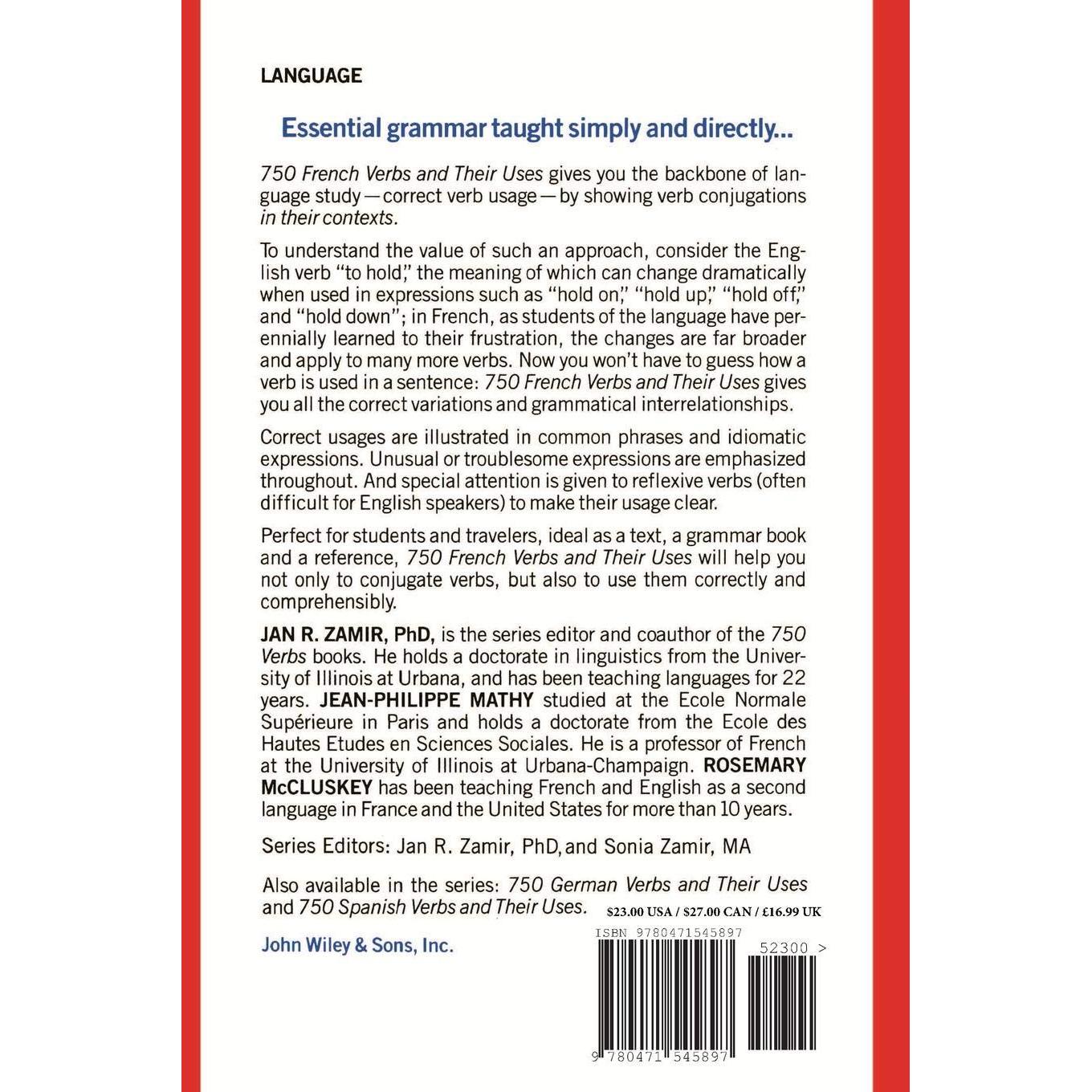 LANGUAGE

Essential grammar taught simply and directly...

750 French Verbs and Their Uses gives you the backbone of language study — correct verb usage — by showing verb conjugations in their contexts.

To understand the value of such an approach, consider the English verb "to hold," the meaning of which can change dramatically when used in expressions such as "hold on," "hold up," "hold off," and "hold down"; in French, as students of the language have perennially learned to their frustration, the changes are far broader and apply to many more verbs. Now you won't have to guess how a verb is used in a sentence: 750 French Verbs and Their Uses gives you all the correct variations and grammatical interrelationships.

Correct usages are illustrated in common phrases and idiomatic expressions. Unusual or troublesome expressions are emphasized throughout. And special attention is given to reflexive verbs (often difficult for English speakers) to make their usage clear.

Perfect for students and travelers, ideal as a text, a grammar book and a reference, 750 French Verbs and Their Uses will help you not only to conjugate verbs, but also to use them correctly and comprehensibly.

JAN R. ZAMIR, PhD, is the series editor and coauthor of the 750 Verbs books. He holds a doctorate in linguistics from the University of Illinois at Urbana, and has been teaching languages for 22 years. JEAN-PHILIPPE MATHY studied at the Ecole Normale Supérieure in Paris and holds a doctorate from the Ecole des Hautes Etudes en Sciences Sociales. He is a professor of French at the University of Illinois at Urbana-Champaign. ROSEMARY McCLUSKEY has been teaching French and English as a second language in France and the United States for more than 10 years.

Series Editors: Jan R. Zamir, PhD, and Sonia Zamir, MA

Also available in the series: 750 German Verbs and Their Uses and 750 Spanish Verbs and Their Uses.

$23.00 USA / $27.00 CAN / £16.99 UK

John Wiley & Sons, Inc.

ISBN 9780471545897

52300 >

9 780471 545897